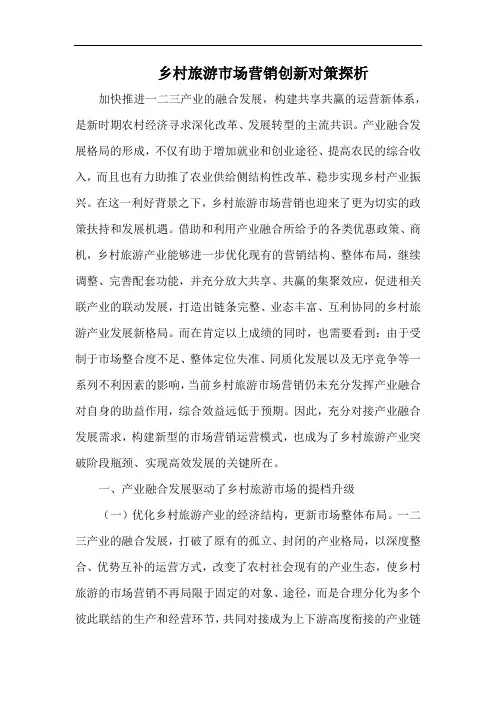 乡村旅游市场营销创新对策探析

加快推进一二三产业的融合发展，构建共享共赢的运营新体系，是新时期农村经济寻求深化改革、发展转型的主流共识。产业融合发展格局的形成，不仅有助于增加就业和创业途径、提高农民的综合收入，而且也有力助推了农业供给侧结构性改革、稳步实现乡村产业振兴。在这一利好背景之下，乡村旅游市场营销也迎来了更为切实的政策扶持和发展机遇。借助和利用产业融合所给予的各类优惠政策、商机，乡村旅游产业能够进一步优化现有的营销结构、整体布局，继续调整、完善配套功能，并充分放大共享、共赢的集聚效应，促进相关联产业的联动发展，打造出链条完整、业态丰富、互利协同的乡村旅游产业发展新格局。而在肯定以上成绩的同时，也需要看到：由于受制于市场整合度不足、整体定位失准、同质化发展以及无序竞争等一系列不利因素的影响，当前乡村旅游市场营销仍未充分发挥产业融合对自身的助益作用，综合效益远低于预期。因此，充分对接产业融合发展需求，构建新型的市场营销运营模式，也成为了乡村旅游产业突破阶段瓶颈、实现高效发展的关键所在。

一、产业融合发展驱动了乡村旅游市场的提档升级

（一）优化乡村旅游产业的经济结构，更新市场整体布局。一二三产业的融合发展，打破了原有的孤立、封闭的产业格局，以深度整合、优势互补的运营方式，改变了农村社会现有的产业生态，使乡村旅游的市场营销不再局限于固定的对象、途径，而是合理分化为多个彼此联结的生产和经营环节，共同对接成为上下游高度衔接的产业链